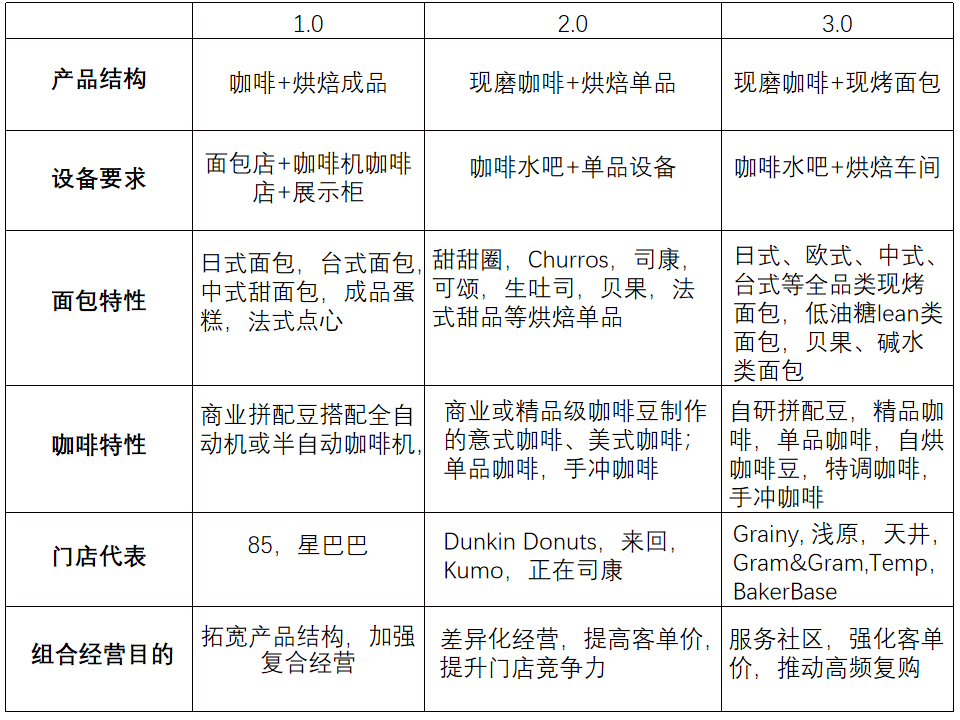 | | 1.0 | 2.0 | 3.0 |
|---|---|---|---|
| 产品结构 | 咖啡+烘焙成品 | 现磨咖啡+烘焙单品 | 现磨咖啡+现烤面包 |
| 设备要求 | 面包店+咖啡机咖啡店+展示柜 | 咖啡水吧+单品设备 | 咖啡水吧+烘焙车间 |
| 面包特性 | 日式面包，台式面包，中式甜面包，成品蛋糕，法式点心 | 甜甜圈，Churros，司康，可颂，生吐司，贝果，法式甜品等烘焙单品 | 日式、欧式、中式、台式等全品类现烤面包，低油糖lean类面包，贝果、碱水类面包 |
| 咖啡特性 | 商业拼配豆搭配全自动机或半自动咖啡机， | 商业或精品级咖啡豆制作的意式咖啡、美式咖啡；单品咖啡，手冲咖啡 | 自研拼配豆，精品咖啡，单品咖啡，自烘咖啡豆，特调咖啡，手冲咖啡 |
| 门店代表 | 85，星巴巴 | Dunkin Donuts，来回，Kumo，正在司康 | Grainy, 浅原，天井，Gram&Gram,Temp，BakerBase |
| 组合经营目的 | 拓宽产品结构，加强复合经营 | 差异化经营，提高客单价，提升门店竞争力 | 服务社区，强化客单价，推动高频复购 |